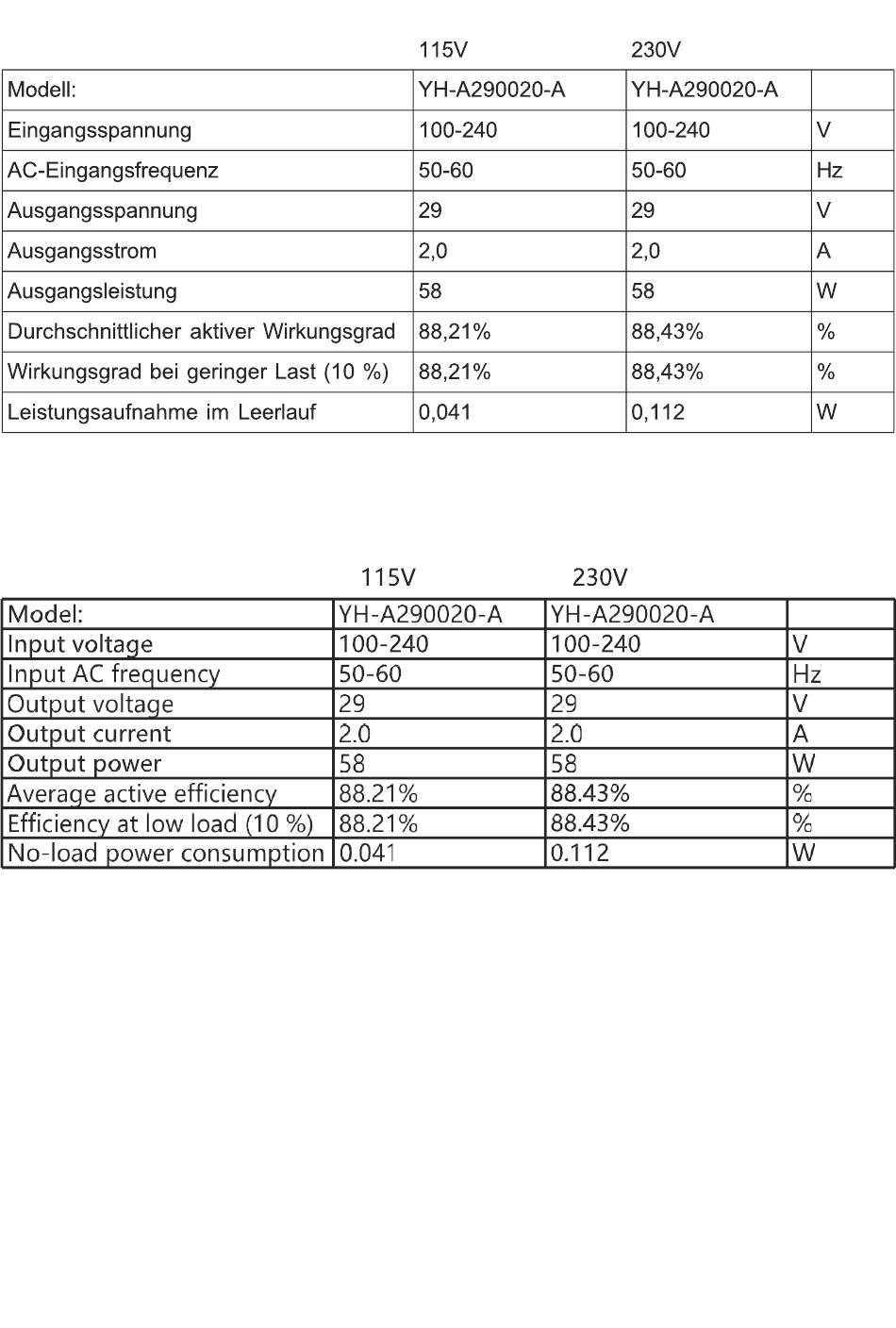 | | 115V | 230V | |
|---|---|---|---|
| Modell: | YH-A290020-A | YH-A290020-A | |
| Eingangsspannung | 100-240 | 100-240 | V |
| AC-Eingangsfrequenz | 50-60 | 50-60 | Hz |
| Ausgangsspannung | 29 | 29 | V |
| Ausgangsstrom | 2,0 | 2,0 | A |
| Ausgangsleistung | 58 | 58 | W |
| Durchschnittlicher aktiver Wirkungsgrad | 88,21% | 88,43% | % |
| Wirkungsgrad bei geringer Last (10 %) | 88,21% | 88,43% | % |
| Leistungsaufnahme im Leerlauf | 0,041 | 0,112 | W |

| | 115V | 230V | |
|---|---|---|---|
| Model: | YH-A290020-A | YH-A290020-A | |
| Input voltage | 100-240 | 100-240 | V |
| Input AC frequency | 50-60 | 50-60 | Hz |
| Output voltage | 29 | 29 | V |
| Output current | 2.0 | 2.0 | A |
| Output power | 58 | 58 | W |
| Average active efficiency | 88.21% | 88.43% | % |
| Efficiency at low load (10 %) | 88.21% | 88.43% | % |
| No-load power consumption | 0.041 | 0.112 | W |